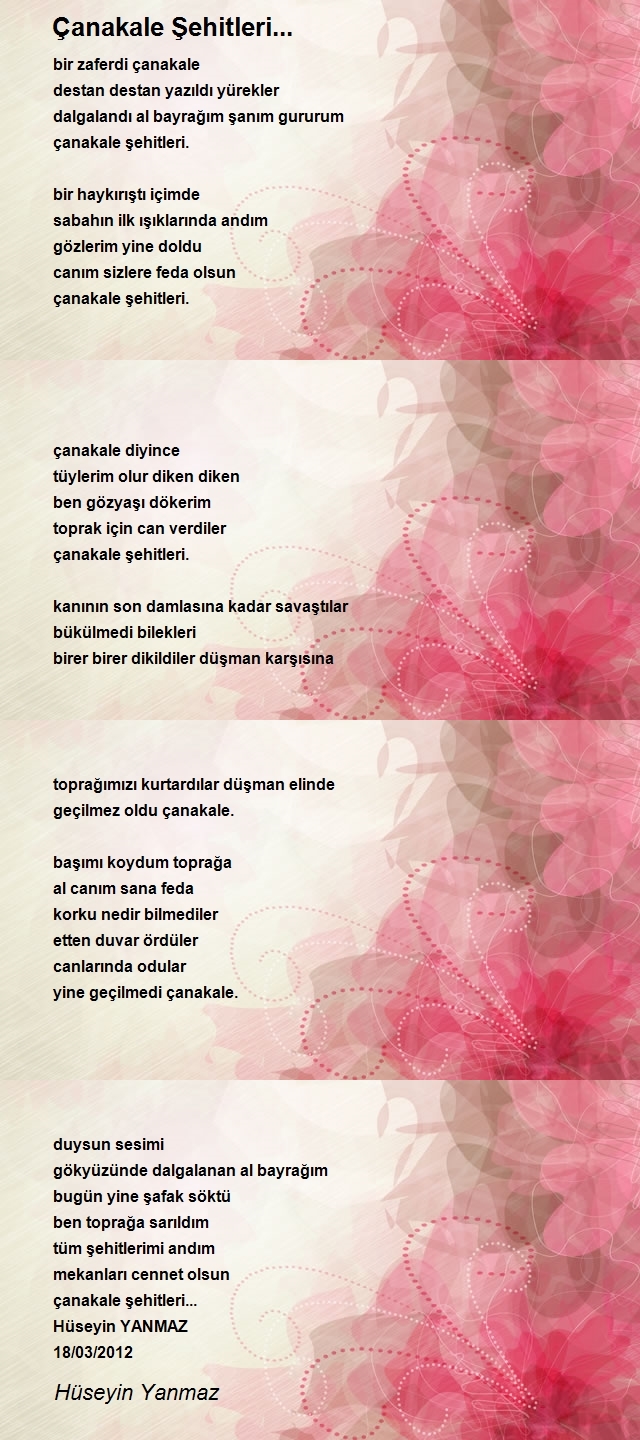 Çanakale Şehitleri...

bir zaferdi çanakale
destan destan yazıldı yürekler
dalgalandı al bayrağım şanım gururum
çanakale şehitleri.

bir haykırıştı içimde
sabahın ilk ışıklarında andım
gözlerim yine doldu
canım sizlere feda olsun
çanakale şehitleri.

çanakale diyince
tüylerim olur diken diken
ben gözyaşı dökerim
toprak için can verdiler
çanakale şehitleri.

kanının son damlasına kadar savaştılar
bükülmedi bilekleri
birer birer dikildiler düşman karşısına

toprağımızı kurtardılar düşman elinde
geçilmez oldu çanakale.

başımı koydum toprağa
al canım sana feda
korku nedir bilmediler
etten duvar ördüler
canlarında odular
yine geçilmedi çanakale.

duysun sesimi
gökyüzünde dalgalanan al bayrağım
bugün yine şafak söktü
ben toprağa sarıldım
tüm şehitlerimi andım
mekanları cennet olsun
çanakale şehitleri...
Hüseyin YANMAZ
18/03/2012

Hüseyin Yanmaz